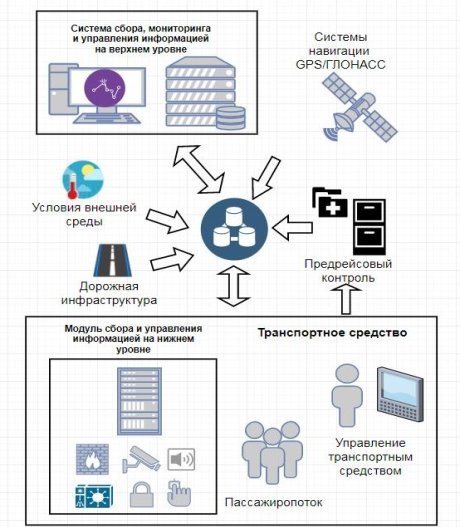 Система сбора, мониторинга и управления информацией на верхнем уровне

Системы навигации GPS/ГЛОНАСС

Условия внешней среды

Дорожная инфраструктура

Предрейсовый контроль

Модуль сбора и управления информацией на нижнем уровне

Транспортное средство

Управление транспортным средством

Пассажиропоток